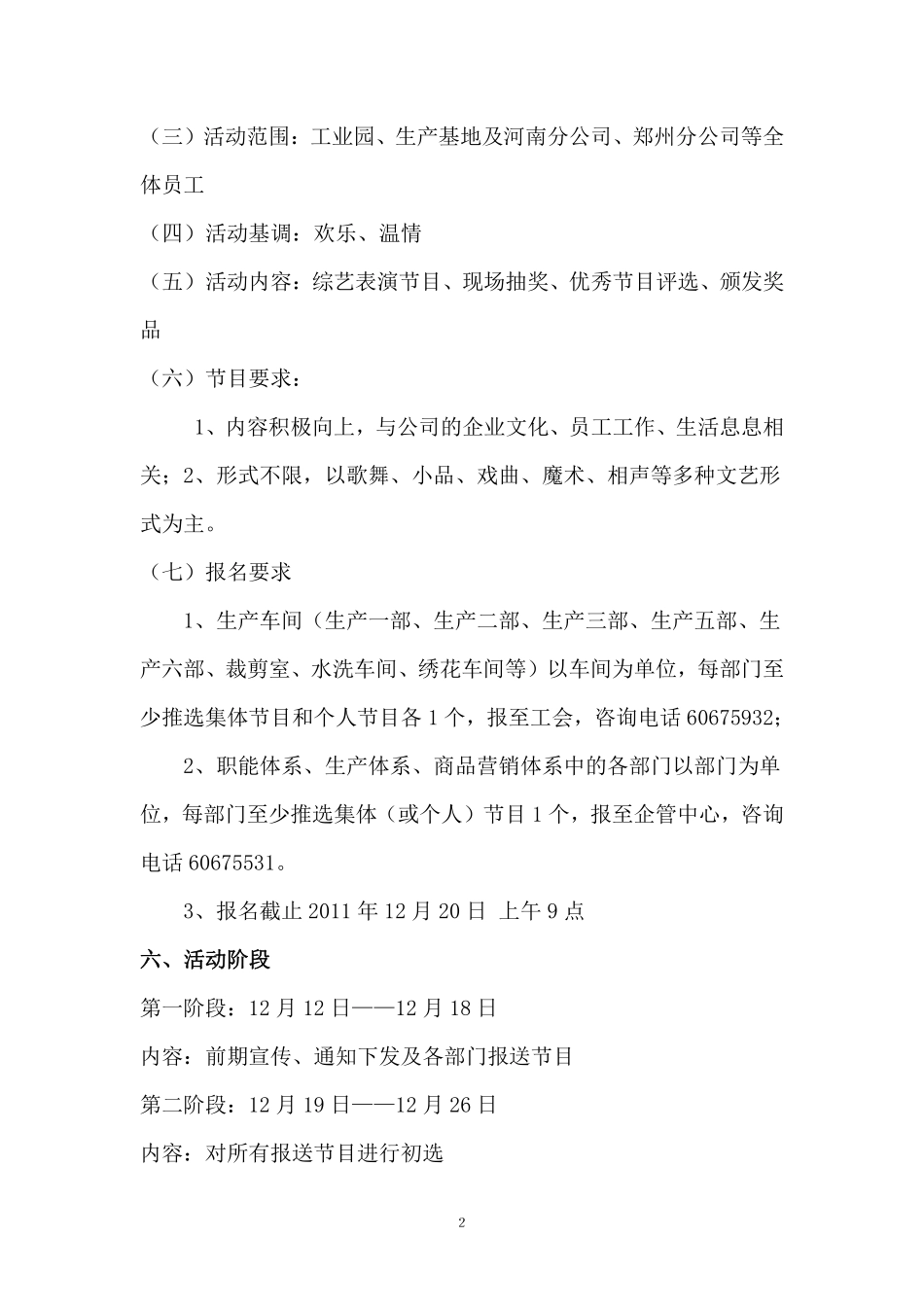 （三）活动范围：工业园、生产基地及河南分公司、郑州分公司等全体员工

（四）活动基调：欢乐、温情

（五）活动内容：综艺表演节目、现场抽奖、优秀节目评选、颁发奖品

（六）节目要求：

1、内容积极向上，与公司的企业文化、员工工作、生活息息相关；2、形式不限，以歌舞、小品、戏曲、魔术、相声等多种文艺形式为主。

（七）报名要求

1、生产车间（生产一部、生产二部、生产三部、生产五部、生产六部、裁剪室、水洗车间、绣花车间等）以车间为单位，每部门至少推选集体节目和个人节目各 1 个，报至工会，咨询电话 60675932；

2、职能体系、生产体系、商品营销体系中的各部门以部门为单位，每部门至少推选集体（或个人）节目 1 个，报至企管中心，咨询电话 60675531。

3、报名截止 2011 年 12 月 20 日 上午 9 点

六、活动阶段

第一阶段：12 月 12 日——12 月 18 日

内容：前期宣传、通知下发及各部门报送节目

第二阶段：12 月 19 日——12 月 26 日

内容：对所有报送节目进行初选

2